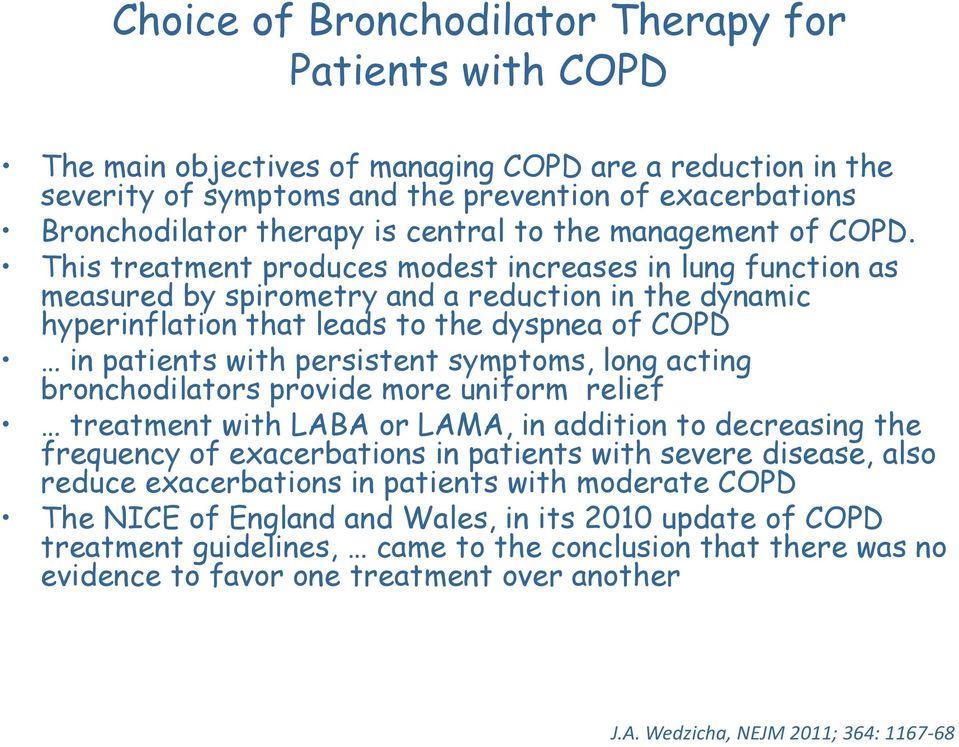 Choice of Bronchodilator Therapy for Patients with COPD

• The main objectives of managing COPD are a reduction in the severity of symptoms and the prevention of exacerbations
• Bronchodilator therapy is central to the management of COPD.
• This treatment produces modest increases in lung function as measured by spirometry and a reduction in the dynamic hyperinflation that leads to the dyspnea of COPD
• … in patients with persistent symptoms, long acting bronchodilators provide more uniform relief
• … treatment with LABA or LAMA, in addition to decreasing the frequency of exacerbations in patients with severe disease, also reduce exacerbations in patients with moderate COPD
• The NICE of England and Wales, in its 2010 update of COPD treatment guidelines, … came to the conclusion that there was no evidence to favor one treatment over another

J.A. Wedzicha, NEJM 2011; 364: 1167-68